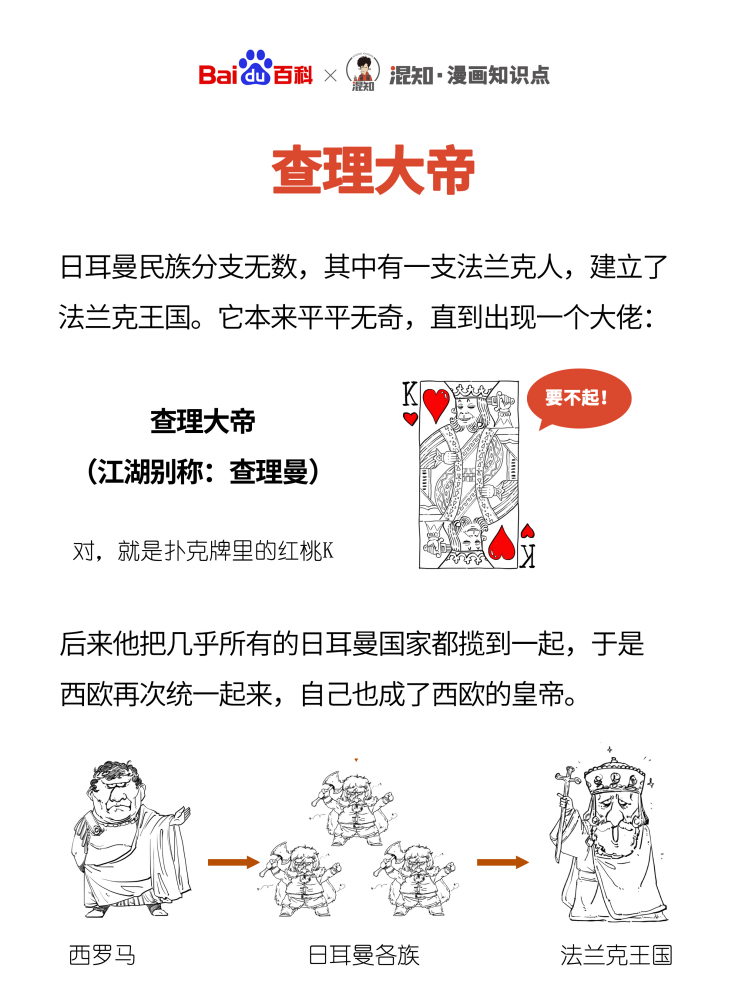 Baidu百科 × 混知 混知·漫画知识点

查理大帝

日耳曼民族分支无数，其中有一支法兰克人，建立了法兰克王国。它本来平平无奇，直到出现一个大佬：

查理大帝
（江湖别称：查理曼）

对，就是扑克牌里的红桃K

K
K

要不起！

后来他把几乎所有的日耳曼国家都揽到一起，于是西欧再次统一起来，自己也成了西欧的皇帝。

西罗马

日耳曼各族

法兰克王国